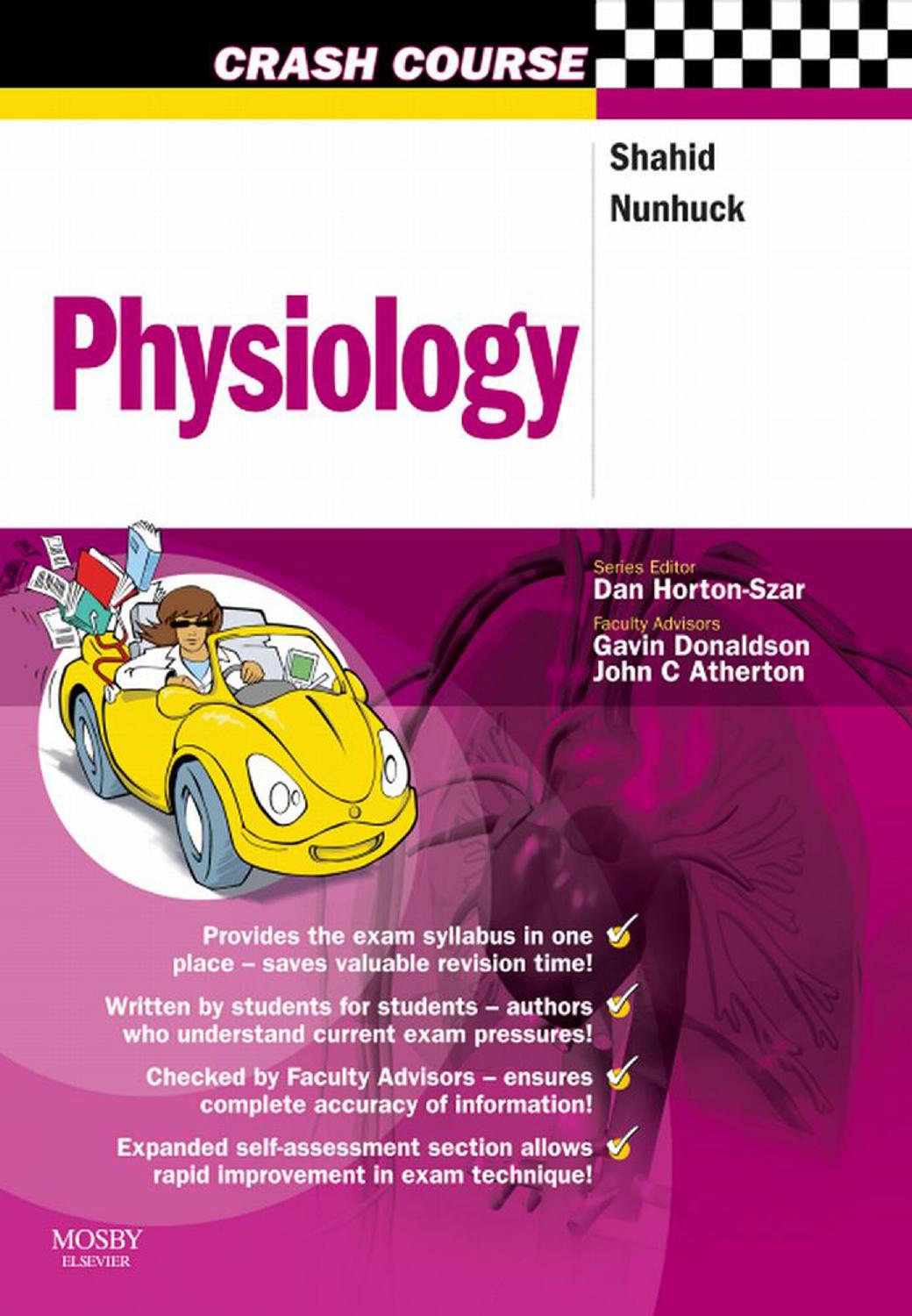 CRASH COURSE

Shahid
Nunhuck

Physiology

Series Editor
Dan Horton-Szar

Faculty Advisors
Gavin Donaldson
John C Atherton

Provides the exam syllabus in one place – saves valuable revision time! ✓

Written by students for students – authors who understand current exam pressures! ✓

Checked by Faculty Advisors – ensures complete accuracy of information! ✓

Expanded self-assessment section allows rapid improvement in exam technique! ✓

MOSBY
ELSEVIER